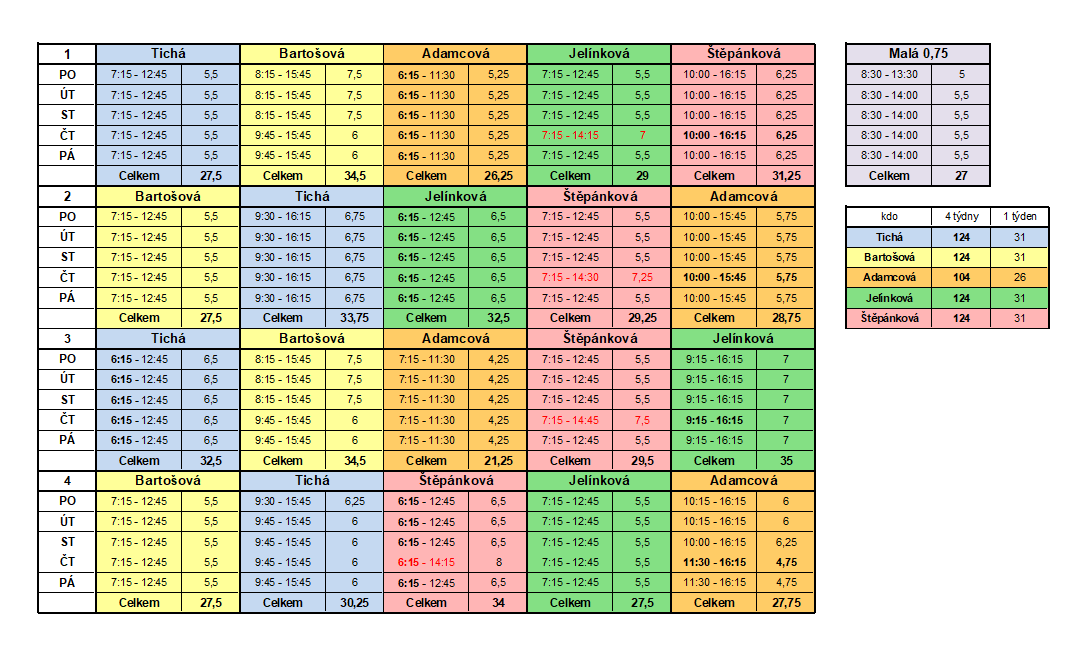 | 1 | Tichá | | Bartošová | | Adamcová | | Jelínková | | Štěpánková | |
|---|---|---|---|---|---|---|---|---|---|---|
| PO | 7:15 - 12:45 | 5,5 | 8:15 - 15:45 | 7,5 | 6:15 - 11:30 | 5,25 | 7:15 - 12:45 | 5,5 | 10:00 - 16:15 | 6,25 |
| ÚT | 7:15 - 12:45 | 5,5 | 8:15 - 15:45 | 7,5 | 6:15 - 11:30 | 5,25 | 7:15 - 12:45 | 5,5 | 10:00 - 16:15 | 6,25 |
| ST | 7:15 - 12:45 | 5,5 | 8:15 - 15:45 | 7,5 | 6:15 - 11:30 | 5,25 | 7:15 - 12:45 | 5,5 | 10:00 - 16:15 | 6,25 |
| ČT | 7:15 - 12:45 | 5,5 | 9:45 - 15:45 | 6 | 6:15 - 11:30 | 5,25 | 7:15 - 14:15 | 7 | 10:00 - 16:15 | 6,25 |
| PÁ | 7:15 - 12:45 | 5,5 | 9:45 - 15:45 | 6 | 6:15 - 11:30 | 5,25 | 7:15 - 12:45 | 5,5 | 10:00 - 16:15 | 6,25 |
| | Celkem | 27,5 | Celkem | 34,5 | Celkem | 26,25 | Celkem | 29 | Celkem | 31,25 |
| 2 | Bartošová | | Tichá | | Jelínková | | Štěpánková | | Adamcová | |
| PO | 7:15 - 12:45 | 5,5 | 9:30 - 16:15 | 6,75 | 6:15 - 12:45 | 6,5 | 7:15 - 12:45 | 5,5 | 10:00 - 15:45 | 5,75 |
| ÚT | 7:15 - 12:45 | 5,5 | 9:30 - 16:15 | 6,75 | 6:15 - 12:45 | 6,5 | 7:15 - 12:45 | 5,5 | 10:00 - 15:45 | 5,75 |
| ST | 7:15 - 12:45 | 5,5 | 9:30 - 16:15 | 6,75 | 6:15 - 12:45 | 6,5 | 7:15 - 12:45 | 5,5 | 10:00 - 15:45 | 5,75 |
| ČT | 7:15 - 12:45 | 5,5 | 9:30 - 16:15 | 6,75 | 6:15 - 12:45 | 6,5 | 7:15 - 14:30 | 7,25 | 10:00 - 15:45 | 5,75 |
| PÁ | 7:15 - 12:45 | 5,5 | 9:30 - 16:15 | 6,75 | 6:15 - 12:45 | 6,5 | 7:15 - 12:45 | 5,5 | 10:00 - 15:45 | 5,75 |
| | Celkem | 27,5 | Celkem | 33,75 | Celkem | 32,5 | Celkem | 29,25 | Celkem | 28,75 |
| 3 | Tichá | | Bartošová | | Adamcová | | Štěpánková | | Jelínková | |
| PO | 6:15 - 12:45 | 6,5 | 8:15 - 15:45 | 7,5 | 7:15 - 11:30 | 4,25 | 7:15 - 12:45 | 5,5 | 9:15 - 16:15 | 7 |
| ÚT | 6:15 - 12:45 | 6,5 | 8:15 - 15:45 | 7,5 | 7:15 - 11:30 | 4,25 | 7:15 - 12:45 | 5,5 | 9:15 - 16:15 | 7 |
| ST | 6:15 - 12:45 | 6,5 | 8:15 - 15:45 | 7,5 | 7:15 - 11:30 | 4,25 | 7:15 - 12:45 | 5,5 | 9:15 - 16:15 | 7 |
| ČT | 6:15 - 12:45 | 6,5 | 9:45 - 15:45 | 6 | 7:15 - 11:30 | 4,25 | 7:15 - 14:45 | 7,5 | 9:15 - 16:15 | 7 |
| PÁ | 6:15 - 12:45 | 6,5 | 9:45 - 15:45 | 6 | 7:15 - 11:30 | 4,25 | 7:15 - 12:45 | 5,5 | 9:15 - 16:15 | 7 |
| | Celkem | 32,5 | Celkem | 34,5 | Celkem | 21,25 | Celkem | 29,5 | Celkem | 35 |
| 4 | Bartošová | | Tichá | | Štěpánková | | Jelínková | | Adamcová | |
| PO | 7:15 - 12:45 | 5,5 | 9:30 - 15:45 | 6,25 | 6:15 - 12:45 | 6,5 | 7:15 - 12:45 | 5,5 | 10:15 - 16:15 | 6 |
| ÚT | 7:15 - 12:45 | 5,5 | 9:45 - 15:45 | 6 | 6:15 - 12:45 | 6,5 | 7:15 - 12:45 | 5,5 | 10:15 - 16:15 | 6 |
| ST | 7:15 - 12:45 | 5,5 | 9:45 - 15:45 | 6 | 6:15 - 12:45 | 6,5 | 7:15 - 12:45 | 5,5 | 10:00 - 16:15 | 6,25 |
| ČT | 7:15 - 12:45 | 5,5 | 9:45 - 15:45 | 6 | 6:15 - 14:15 | 8 | 7:15 - 12:45 | 5,5 | 11:30 - 16:15 | 4,75 |
| PÁ | 7:15 - 12:45 | 5,5 | 9:45 - 15:45 | 6 | 6:15 - 12:45 | 6,5 | 7:15 - 12:45 | 5,5 | 11:30 - 16:15 | 4,75 |
| | Celkem | 27,5 | Celkem | 30,25 | Celkem | 34 | Celkem | 27,5 | Celkem | 27,75 |

| Malá 0,75 | |
|---|---|
| 8:30 - 13:30 | 5 |
| 8:30 - 14:00 | 5,5 |
| 8:30 - 14:00 | 5,5 |
| 8:30 - 14:00 | 5,5 |
| 8:30 - 14:00 | 5,5 |
| Celkem | 27 |

| kdo | 4 týdny | 1 týden |
|---|---|---|
| Tichá | 124 | 31 |
| Bartošová | 124 | 31 |
| Adamcová | 104 | 26 |
| Jelínková | 124 | 31 |
| Štěpánková | 124 | 31 |